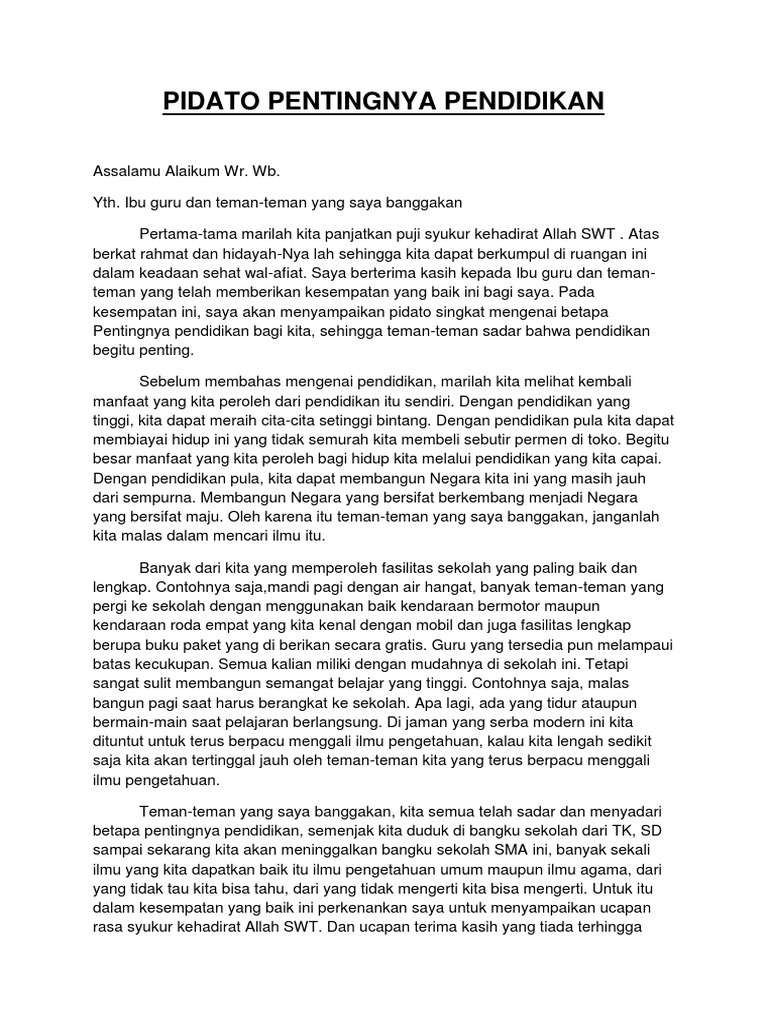 PIDATO PENTINGNYA PENDIDIKAN

Assalamu Alaikum Wr. Wb.

Yth. Ibu guru dan teman-teman yang saya banggakan

Pertama-tama marilah kita panjatkan puji syukur kehadirat Allah SWT . Atas berkat rahmat dan hidayah-Nya lah sehingga kita dapat berkumpul di ruangan ini dalam keadaan sehat wal-afiat. Saya berterima kasih kepada Ibu guru dan teman-teman yang telah memberikan kesempatan yang baik ini bagi saya. Pada kesempatan ini, saya akan menyampaikan pidato singkat mengenai betapa Pentingnya pendidikan bagi kita, sehingga teman-teman sadar bahwa pendidikan begitu penting.

Sebelum membahas mengenai pendidikan, marilah kita melihat kembali manfaat yang kita peroleh dari pendidikan itu sendiri. Dengan pendidikan yang tinggi, kita dapat meraih cita-cita setinggi bintang. Dengan pendidikan pula kita dapat membiayai hidup ini yang tidak semurah kita membeli sebutir permen di toko. Begitu besar manfaat yang kita peroleh bagi hidup kita melalui pendidikan yang kita capai. Dengan pendidikan pula, kita dapat membangun Negara kita ini yang masih jauh dari sempurna. Membangun Negara yang bersifat berkembang menjadi Negara yang bersifat maju. Oleh karena itu teman-teman yang saya banggakan, janganlah kita malas dalam mencari ilmu itu.

Banyak dari kita yang memperoleh fasilitas sekolah yang paling baik dan lengkap. Contohnya saja,mandi pagi dengan air hangat, banyak teman-teman yang pergi ke sekolah dengan menggunakan baik kendaraan bermotor maupun kendaraan roda empat yang kita kenal dengan mobil dan juga fasilitas lengkap berupa buku paket yang di berikan secara gratis. Guru yang tersedia pun melampaui batas kecukupan. Semua kalian miliki dengan mudahnya di sekolah ini. Tetapi sangat sulit membangun semangat belajar yang tinggi. Contohnya saja, malas bangun pagi saat harus berangkat ke sekolah. Apa lagi, ada yang tidur ataupun bermain-main saat pelajaran berlangsung. Di jaman yang serba modern ini kita dituntut untuk terus berpacu menggali ilmu pengetahuan, kalau kita lengah sedikit saja kita akan tertinggal jauh oleh teman-teman kita yang terus berpacu menggali ilmu pengetahuan.

Teman-teman yang saya banggakan, kita semua telah sadar dan menyadari betapa pentingnya pendidikan, semenjak kita duduk di bangku sekolah dari TK, SD sampai sekarang kita akan meninggalkan bangku sekolah SMA ini, banyak sekali ilmu yang kita dapatkan baik itu ilmu pengetahuan umum maupun ilmu agama, dari yang tidak tau kita bisa tahu, dari yang tidak mengerti kita bisa mengerti. Untuk itu dalam kesempatan yang baik ini perkenankan saya untuk menyampaikan ucapan rasa syukur kehadirat Allah SWT. Dan ucapan terima kasih yang tiada terhingga